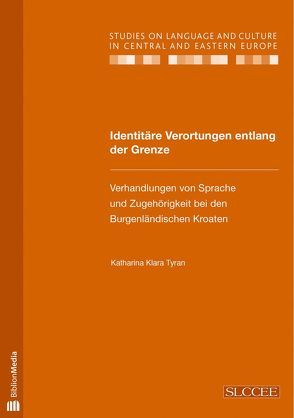 STUDIES ON LANGUAGE AND CULTURE IN CENTRAL AND EASTERN EUROPE

Identitäre Verortungen entlang der Grenze

Verhandlungen von Sprache und Zugehörigkeit bei den Burgenländischen Kroaten

Katharina Klara Tyran

BiblionMedia

SLCCEE